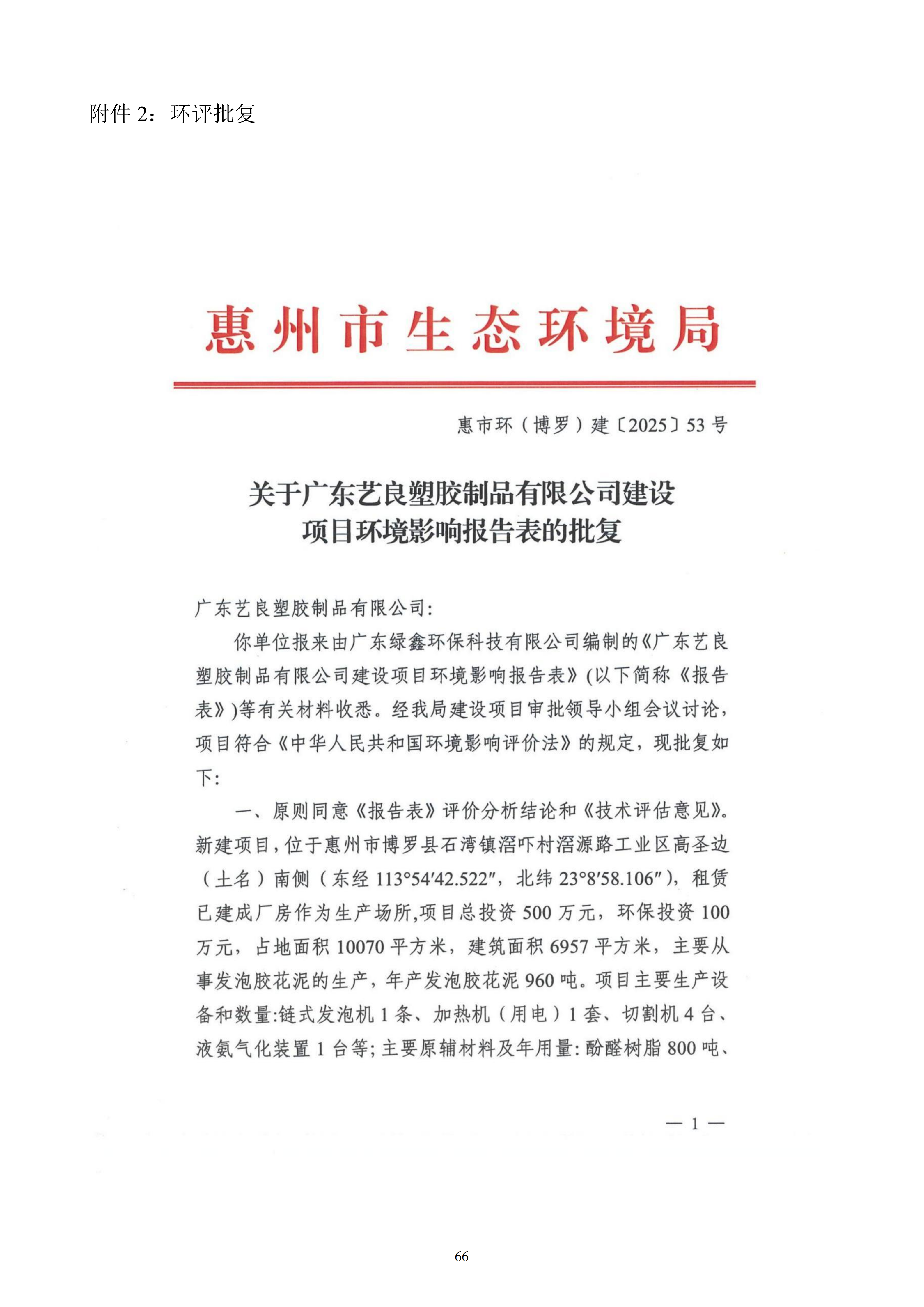 附件 2：环评批复

惠州市生态环境局

惠市环（博罗）建〔2025〕53 号

关于广东艺良塑胶制品有限公司建设项目环境影响报告表的批复

广东艺良塑胶制品有限公司：

你单位报来由广东绿鑫环保科技有限公司编制的《广东艺良塑胶制品有限公司建设项目环境影响报告表》(以下简称《报告表》)等有关材料收悉。经我局建设项目审批领导小组会议讨论，项目符合《中华人民共和国环境影响评价法》的规定，现批复如下：

一、原则同意《报告表》评价分析结论和《技术评估意见》。新建项目，位于惠州市博罗县石湾镇滘吓村滘源路工业区高圣边（土名）南侧（东经 113°54′42.522″，北纬 23°8′58.106″），租赁已建成厂房作为生产场所,项目总投资 500 万元，环保投资 100 万元，占地面积 10070 平方米，建筑面积 6957 平方米，主要从事发泡胶花泥的生产，年产发泡胶花泥 960 吨。项目主要生产设备和数量:链式发泡机 1 条、加热机（用电）1 套、切割机 4 台、液氨气化装置 1 台等；主要原辅材料及年用量：酚醛树脂 800 吨、

— 1 —

66